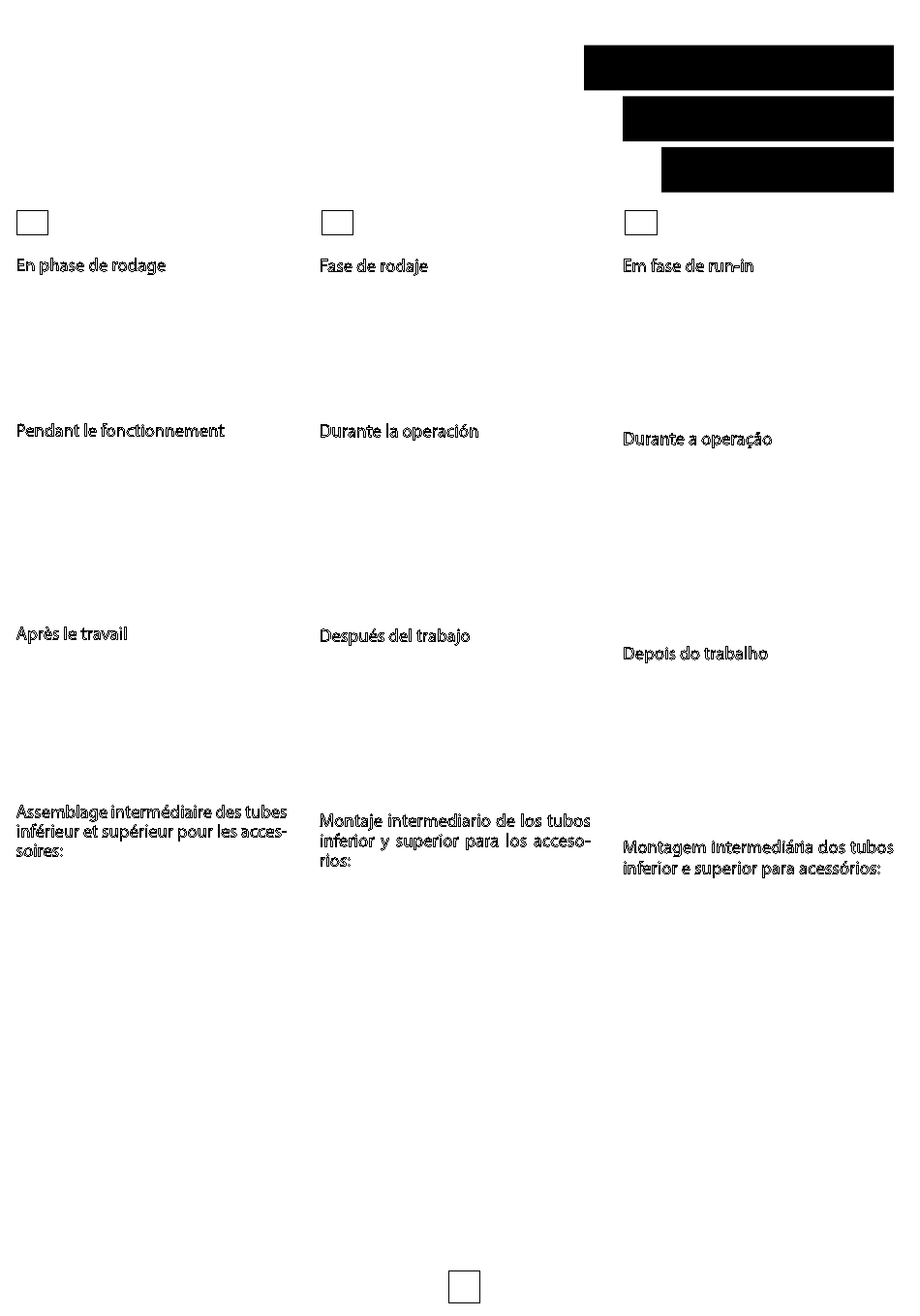 En phase de rodage

Pendant le fonctionnement

Après le travail

Assemblage intermédiaire des tubes inférieur et supérieur pour les accessoires:

Fase de rodaje

Durante la operación

Después del trabajo

Montaje intermediario de los tubos inferior y superior para los accesorios:

Em fase de run-in

Durante a operação

Depois do trabalho

Montagem intermediária dos tubos inferior e superior para acessórios: